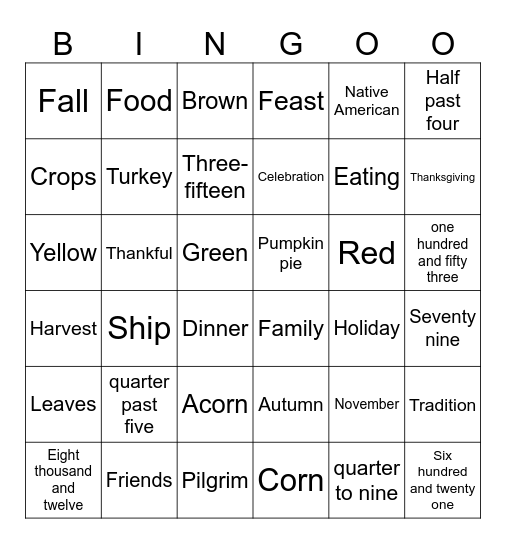 | B | I | N | G | O | O |
|---|---|---|---|---|---|
| Fall | Food | Brown | Feast | Native American | Half past four |
| Crops | Turkey | Three-fifteen | Celebration | Eating | Thanksgiving |
| Yellow | Thankful | Green | Pumpkin pie | Red | one hundred and fifty three |
| Harvest | Ship | Dinner | Family | Holiday | Seventy nine |
| Leaves | quarter past five | Acorn | Autumn | November | Tradition |
| Eight thousand and twelve | Friends | Pilgrim | Corn | quarter to nine | Six hundred and twenty one |